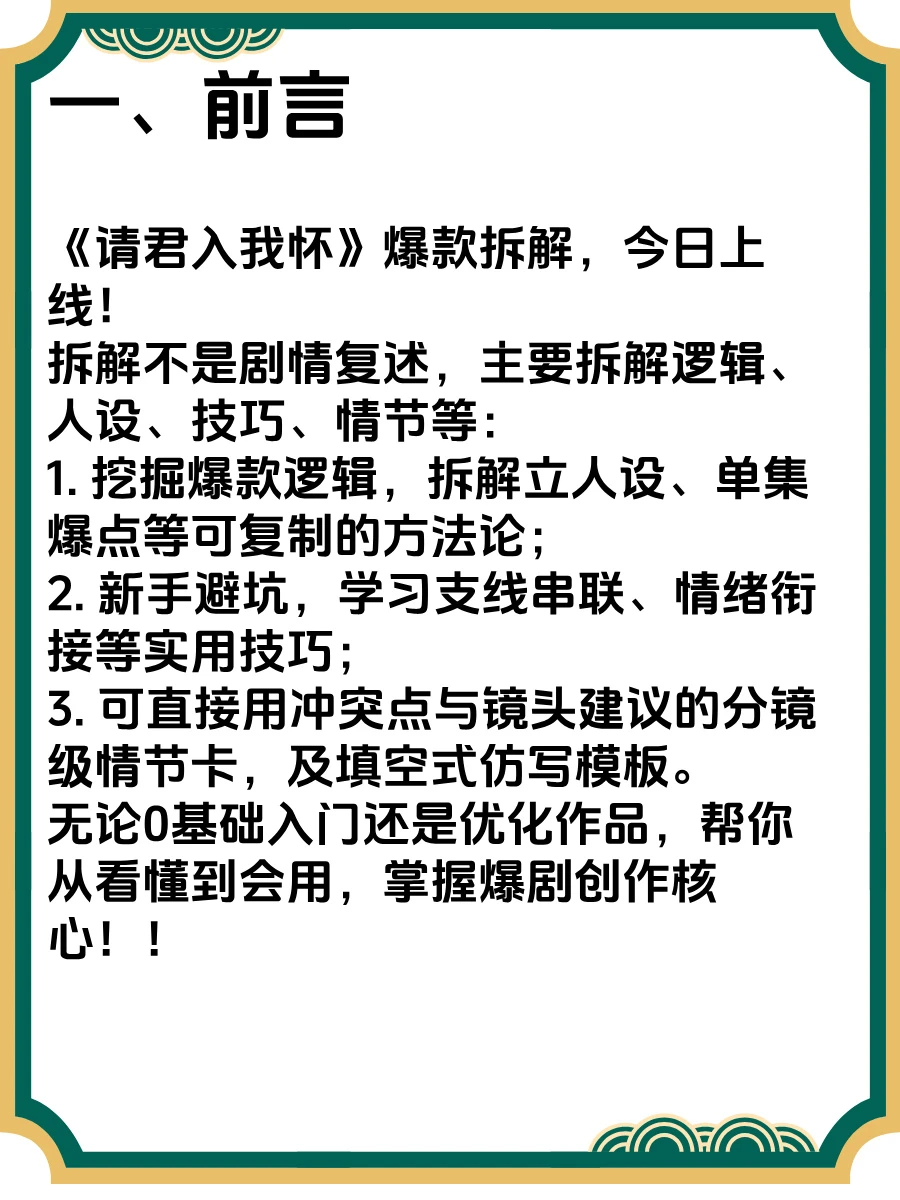 一、前言

《请君入我怀》爆款拆解，今日上线！
拆解不是剧情复述，主要拆解逻辑、人设、技巧、情节等:
1. 挖掘爆款逻辑，拆解立人设、单集爆点等可复制的方法论；
2. 新手避坑，学习支线串联、情绪衔接等实用技巧；
3. 可直接用冲突点与镜头建议的分镜级情节卡，及填空式仿写模板。
无论0基础入门还是优化作品，帮你从看懂到会用，掌握爆剧创作核心！！